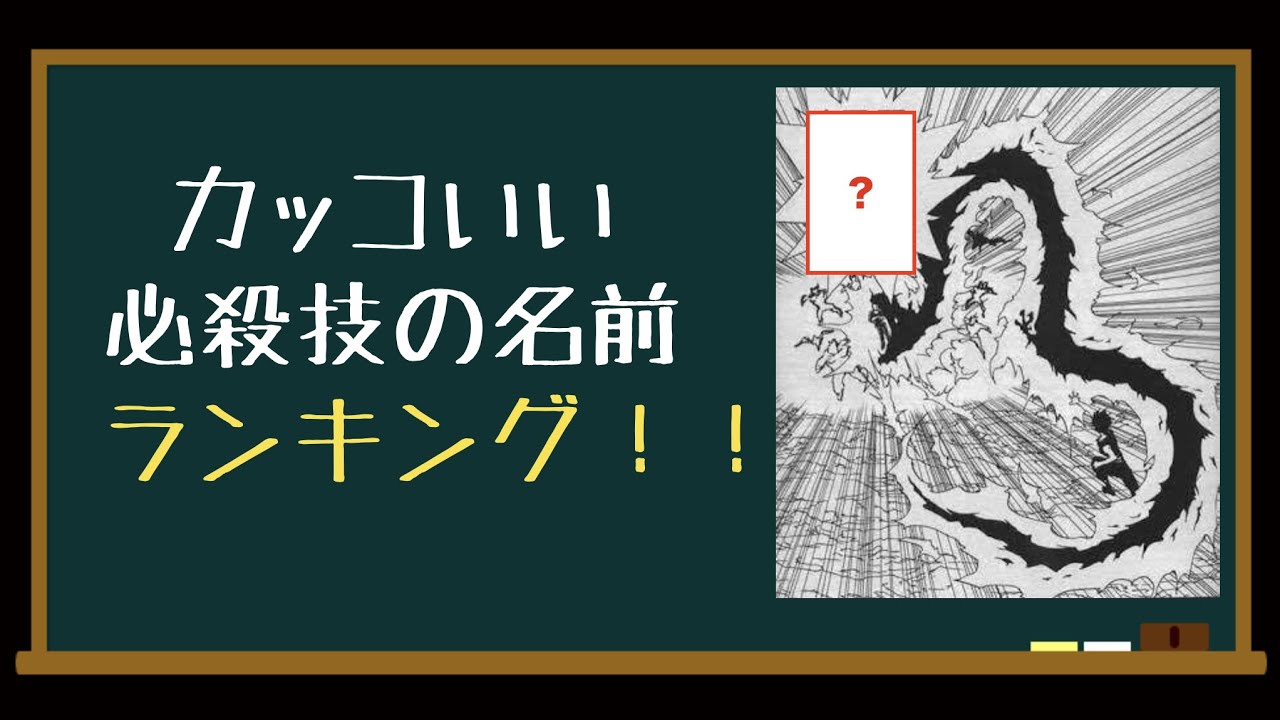 カッコいい
必殺技の名前
ランキング！！

?